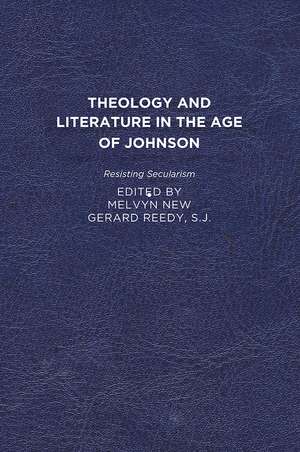 THEOLOGY AND LITERATURE IN THE AGE OF JOHNSON

Resisting Secularism

EDITED BY
MELVYN NEW
GERARD REEDY, S.J.